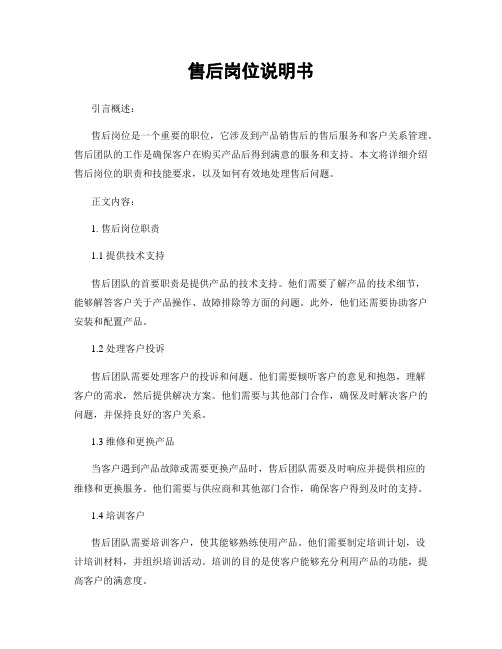 售后岗位说明书

引言概述：

售后岗位是一个重要的职位，它涉及到产品销售后的售后服务和客户关系管理。售后团队的工作是确保客户在购买产品后得到满意的服务和支持。本文将详细介绍售后岗位的职责和技能要求，以及如何有效地处理售后问题。

正文内容：

1. 售后岗位职责

1.1 提供技术支持

售后团队的首要职责是提供产品的技术支持。他们需要了解产品的技术细节，能够解答客户关于产品操作、故障排除等方面的问题。此外，他们还需要协助客户安装和配置产品。

1.2 处理客户投诉

售后团队需要处理客户的投诉和问题。他们需要倾听客户的意见和抱怨，理解客户的需求，然后提供解决方案。他们需要与其他部门合作，确保及时解决客户的问题，并保持良好的客户关系。

1.3 维修和更换产品

当客户遇到产品故障或需要更换产品时，售后团队需要及时响应并提供相应的维修和更换服务。他们需要与供应商和其他部门合作，确保客户得到及时的支持。

1.4 培训客户

售后团队需要培训客户，使其能够熟练使用产品。他们需要制定培训计划，设计培训材料，并组织培训活动。培训的目的是使客户能够充分利用产品的功能，提高客户的满意度。